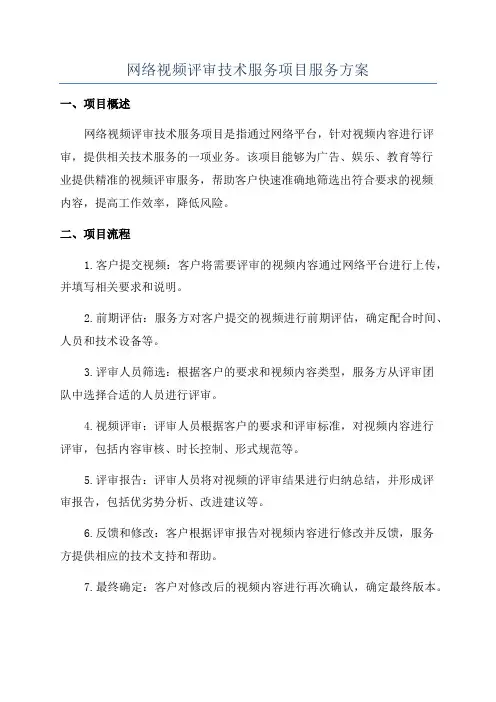 网络视频评审技术服务项目服务方案

一、项目概述

网络视频评审技术服务项目是指通过网络平台，针对视频内容进行评审，提供相关技术服务的一项业务。该项目能够为广告、娱乐、教育等行业提供精准的视频评审服务，帮助客户快速准确地筛选出符合要求的视频内容，提高工作效率，降低风险。

二、项目流程

1.客户提交视频：客户将需要评审的视频内容通过网络平台进行上传，并填写相关要求和说明。

2.前期评估：服务方对客户提交的视频进行前期评估，确定配合时间、人员和技术设备等。

3.评审人员筛选：根据客户的要求和视频内容类型，服务方从评审团队中选择合适的人员进行评审。

4.视频评审：评审人员根据客户的要求和评审标准，对视频内容进行评审，包括内容审核、时长控制、形式规范等。

5.评审报告：评审人员将对视频的评审结果进行归纳总结，并形成评审报告，包括优劣势分析、改进建议等。

6.反馈和修改：客户根据评审报告对视频内容进行修改并反馈，服务方提供相应的技术支持和帮助。

7.最终确定：客户对修改后的视频内容进行再次确认，确定最终版本。